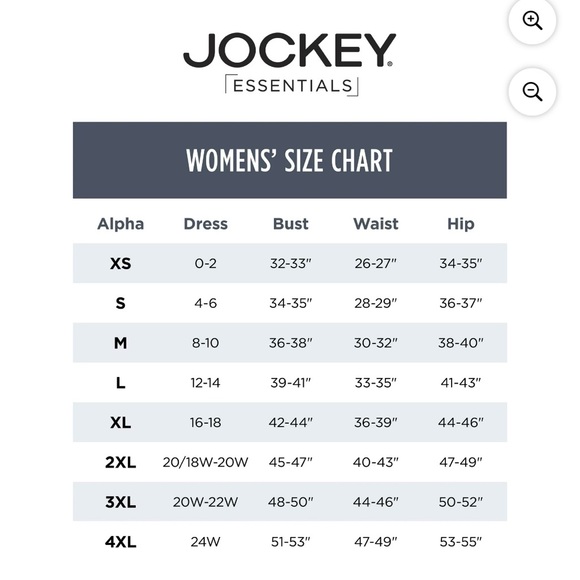 JOCKEY®
ESSENTIALS

WOMENS' SIZE CHART

| Alpha | Dress | Bust | Waist | Hip |
|---|---|---|---|---|
| XS | 0-2 | 32-33" | 26-27" | 34-35" |
| S | 4-6 | 34-35" | 28-29" | 36-37" |
| M | 8-10 | 36-38" | 30-32" | 38-40" |
| L | 12-14 | 39-41" | 33-35" | 41-43" |
| XL | 16-18 | 42-44" | 36-39" | 44-46" |
| 2XL | 20/18W-20W | 45-47" | 40-43" | 47-49" |
| 3XL | 20W-22W | 48-50" | 44-46" | 50-52" |
| 4XL | 24W | 51-53" | 47-49" | 53-55" |